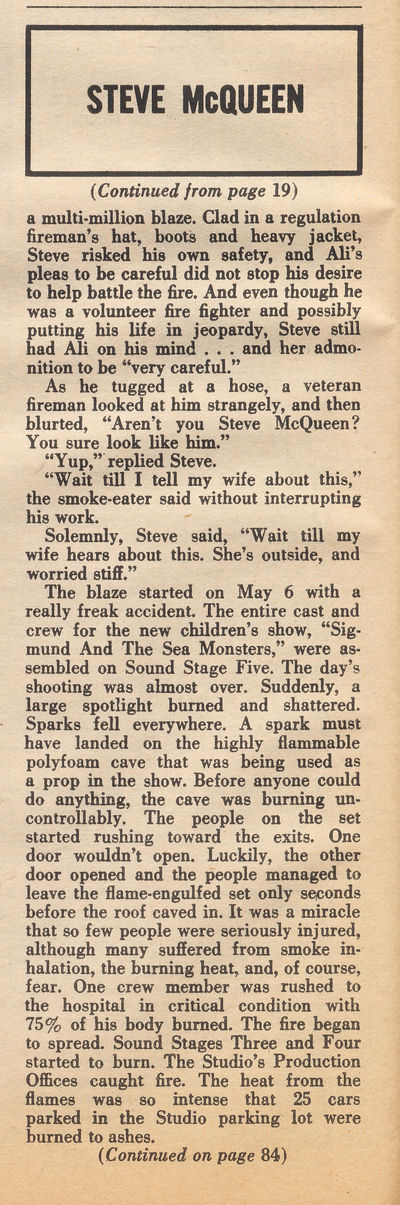 STEVE McQUEEN

(Continued from page 19)

a multi-million blaze. Clad in a regulation fireman's hat, boots and heavy jacket, Steve risked his own safety, and Ali's pleas to be careful did not stop his desire to help battle the fire. And even though he was a volunteer fire fighter and possibly putting his life in jeopardy, Steve still had Ali on his mind . . . and her admonition to be "very careful."

As he tugged at a hose, a veteran fireman looked at him strangely, and then blurted, "Aren't you Steve McQueen? You sure look like him."

"Yup," replied Steve.

"Wait till I tell my wife about this," the smoke-eater said without interrupting his work.

Solemnly, Steve said, "Wait till my wife hears about this. She's outside, and worried stiff."

The blaze started on May 6 with a really freak accident. The entire cast and crew for the new children's show, "Sigmund And The Sea Monsters," were assembled on Sound Stage Five. The day's shooting was almost over. Suddenly, a large spotlight burned and shattered. Sparks fell everywhere. A spark must have landed on the highly flammable polyfoam cave that was being used as a prop in the show. Before anyone could do anything, the cave was burning uncontrollably. The people on the set started rushing toward the exits. One door wouldn't open. Luckily, the other door opened and the people managed to leave the flame-engulfed set only seconds before the roof caved in. It was a miracle that so few people were seriously injured, although many suffered from smoke inhalation, the burning heat, and, of course, fear. One crew member was rushed to the hospital in critical condition with 75% of his body burned. The fire began to spread. Sound Stages Three and Four started to burn. The Studio's Production Offices caught fire. The heat from the flames was so intense that 25 cars parked in the Studio parking lot were burned to ashes.

(Continued on page 84)